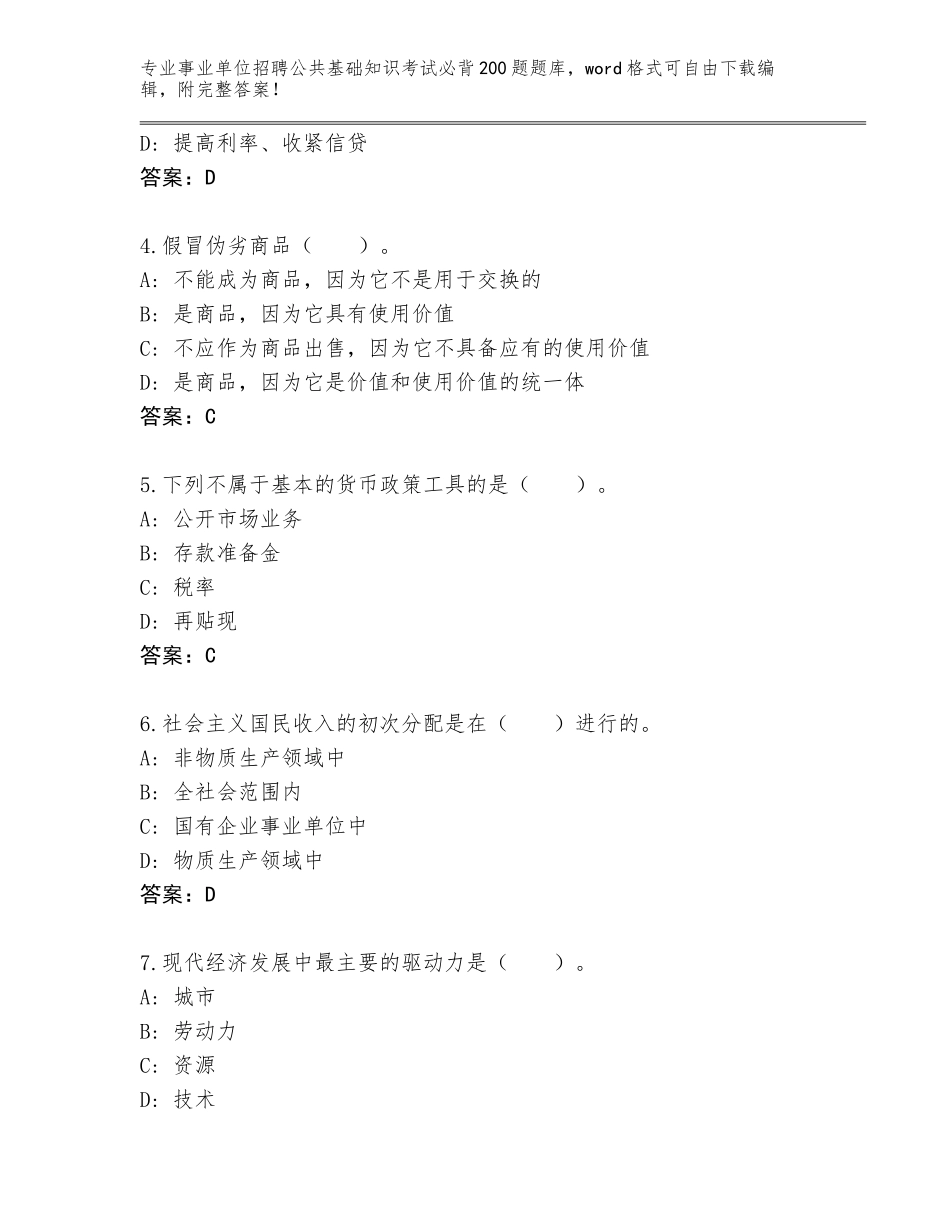 专业事业单位招聘公共基础知识考试必背200题题库，word格式可自由下载编辑，附完整答案！

D：提高利率、收紧信贷
答案：D

4.假冒伪劣商品（　　）。
A：不能成为商品，因为它不是用于交换的
B：是商品，因为它具有使用价值
C：不应作为商品出售，因为它不具备应有的使用价值
D：是商品，因为它是价值和使用价值的统一体
答案：C

5.下列不属于基本的货币政策工具的是（　　）。
A：公开市场业务
B：存款准备金
C：税率
D：再贴现
答案：C

6.社会主义国民收入的初次分配是在（　　）进行的。
A：非物质生产领域中
B：全社会范围内
C：国有企业事业单位中
D：物质生产领域中
答案：D

7.现代经济发展中最主要的驱动力是（　　）。
A：城市
B：劳动力
C：资源
D：技术